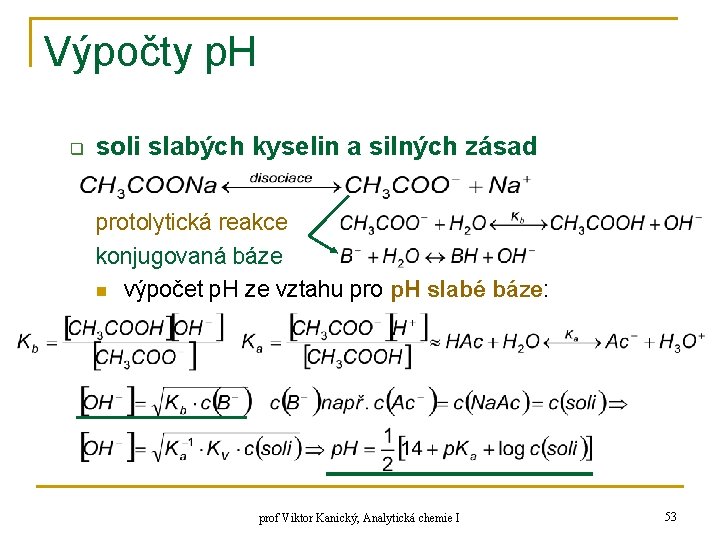 Výpočty pH

soli slabých kyselin a silných zásad

$CH_3COONa \xleftrightarrow{disociace} CH_3COO^- + Na^+$

protolytická reakce $CH_3COO^- + H_2O \xleftrightarrow{K_b} CH_3COOH + OH^-$

konjugovaná báze $B^- + H_2O \leftrightarrow BH + OH^-$

výpočet pH ze vztahu pro pH slabé báze:

$K_b = \frac{[CH_3COOH][OH^-]}{[CH_3COO^-]}$ $K_a = \frac{[CH_3COO^-][H^+]}{[CH_3COOH]} \approx HAc + H_2O \xleftrightarrow{K_a} Ac^- + H_3O^+$

$[OH^-] = \sqrt{K_b \cdot c(B^-)}$ $c(B^-)$ např. $c(Ac^-) = c(NaAc) = c(soli) \Rightarrow$

$[OH^-] = \sqrt{K_a^{-1} \cdot K_v \cdot c(soli)} \Rightarrow pH = \frac{1}{2}[14 + pK_a + \log c(soli)]$

prof Viktor Kanický, Analytická chemie I

53